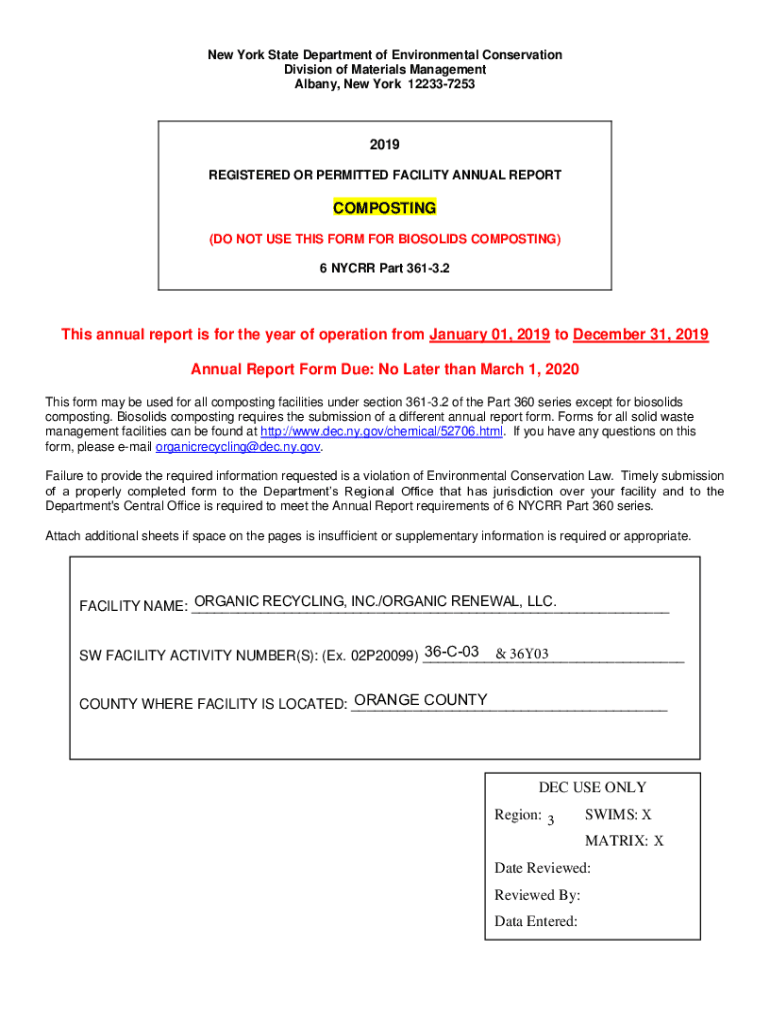 New York State Department of Environmental Conservation
Division of Materials Management
Albany, New York 12233-7253

2019

REGISTERED OR PERMITTED FACILITY ANNUAL REPORT

COMPOSTING

(DO NOT USE THIS FORM FOR BIOSOLIDS COMPOSTING)

6 NYCRR Part 361-3.2

This annual report is for the year of operation from January 01, 2019 to December 31, 2019

Annual Report Form Due: No Later than March 1, 2020

This form may be used for all composting facilities under section 361-3.2 of the Part 360 series except for biosolids composting. Biosolids composting requires the submission of a different annual report form. Forms for all solid waste management facilities can be found at http://www.dec.ny.gov/chemical/52706.html. If you have any questions on this form, please e-mail organicrecycling@dec.ny.gov.

Failure to provide the required information requested is a violation of Environmental Conservation Law. Timely submission of a properly completed form to the Department's Regional Office that has jurisdiction over your facility and to the Department's Central Office is required to meet the Annual Report requirements of 6 NYCRR Part 360 series.

Attach additional sheets if space on the pages is insufficient or supplementary information is required or appropriate.

FACILITY NAME: ORGANIC RECYCLING, INC./ORGANIC RENEWAL, LLC.

SW FACILITY ACTIVITY NUMBER(S): (Ex. 02P20099) 36-C-03 & 36Y03

COUNTY WHERE FACILITY IS LOCATED: ORANGE COUNTY

DEC USE ONLY
Region: 3 SWIMS: X
MATRIX: X
Date Reviewed:
Reviewed By:
Data Entered: